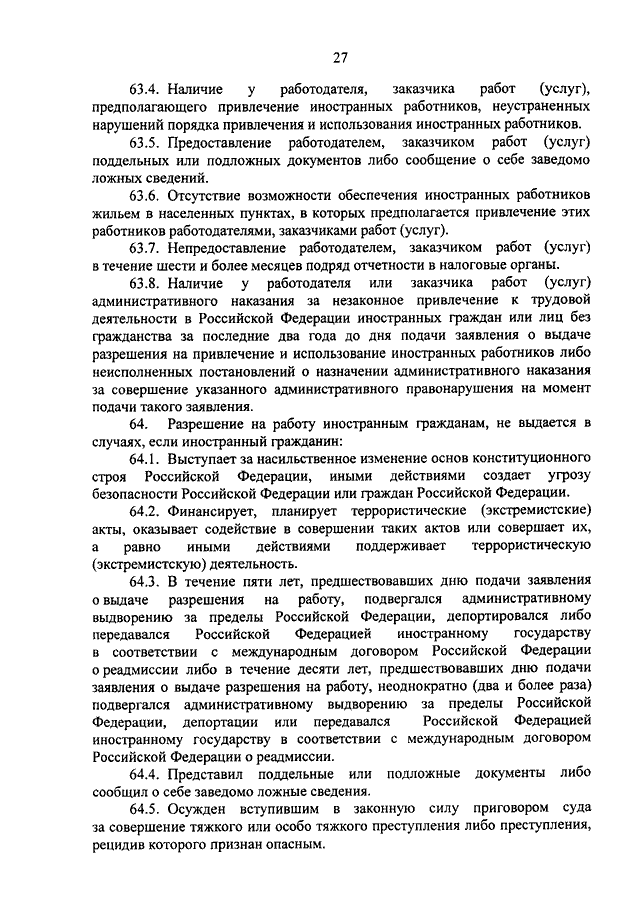 27

63.4. Наличие у работодателя, заказчика работ (услуг), предполагающего привлечение иностранных работников, неустраненных нарушений порядка привлечения и использования иностранных работников.

63.5. Предоставление работодателем, заказчиком работ (услуг) поддельных или подложных документов либо сообщение о себе заведомо ложных сведений.

63.6. Отсутствие возможности обеспечения иностранных работников жильем в населенных пунктах, в которых предполагается привлечение этих работников работодателями, заказчиками работ (услуг).

63.7. Непредоставление работодателем, заказчиком работ (услуг) в течение шести и более месяцев подряд отчетности в налоговые органы.

63.8. Наличие у работодателя или заказчика работ (услуг) административного наказания за незаконное привлечение к трудовой деятельности в Российской Федерации иностранных граждан или лиц без гражданства за последние два года до дня подачи заявления о выдаче разрешения на привлечение и использование иностранных работников либо неисполненных постановлений о назначении административного наказания за совершение указанного административного правонарушения на момент подачи такого заявления.

64. Разрешение на работу иностранным гражданам, не выдается в случаях, если иностранный гражданин:

64.1. Выступает за насильственное изменение основ конституционного строя Российской Федерации, иными действиями создает угрозу безопасности Российской Федерации или граждан Российской Федерации.

64.2. Финансирует, планирует террористические (экстремистские) акты, оказывает содействие в совершении таких актов или совершает их, а равно иными действиями поддерживает террористическую (экстремистскую) деятельность.

64.3. В течение пяти лет, предшествовавших дню подачи заявления о выдаче разрешения на работу, подвергался административному выдворению за пределы Российской Федерации, депортировался либо передавался Российской Федерацией иностранному государству в соответствии с международным договором Российской Федерации о реадмиссии либо в течение десяти лет, предшествовавших дню подачи заявления о выдаче разрешения на работу, неоднократно (два и более раза) подвергался административному выдворению за пределы Российской Федерации, депортации или передавался Российской Федерацией иностранному государству в соответствии с международным договором Российской Федерации о реадмиссии.

64.4. Представил поддельные или подложные документы либо сообщил о себе заведомо ложные сведения.

64.5. Осужден вступившим в законную силу приговором суда за совершение тяжкого или особо тяжкого преступления либо преступления, рецидив которого признан опасным.